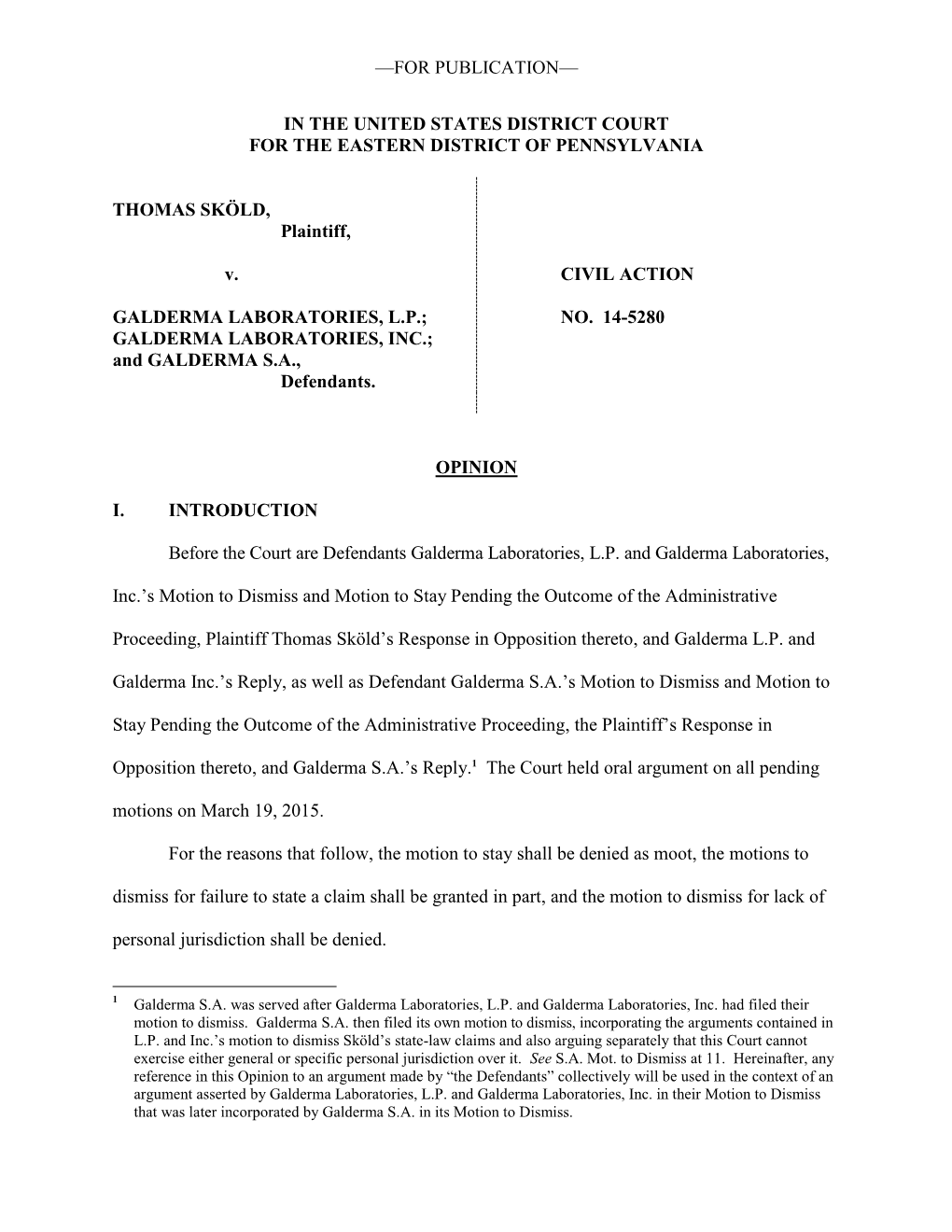 —FOR PUBLICATION—

IN THE UNITED STATES DISTRICT COURT
FOR THE EASTERN DISTRICT OF PENNSYLVANIA

THOMAS SKÖLD,
Plaintiff,

v.

GALDERMA LABORATORIES, L.P.; GALDERMA LABORATORIES, INC.; and GALDERMA S.A.,
Defendants.

CIVIL ACTION

NO. 14-5280

OPINION

I. INTRODUCTION

Before the Court are Defendants Galderma Laboratories, L.P. and Galderma Laboratories, Inc.'s Motion to Dismiss and Motion to Stay Pending the Outcome of the Administrative Proceeding, Plaintiff Thomas Sköld's Response in Opposition thereto, and Galderma L.P. and Galderma Inc.'s Reply, as well as Defendant Galderma S.A.'s Motion to Dismiss and Motion to Stay Pending the Outcome of the Administrative Proceeding, the Plaintiff's Response in Opposition thereto, and Galderma S.A.'s Reply.$^1$ The Court held oral argument on all pending motions on March 19, 2015.

For the reasons that follow, the motion to stay shall be denied as moot, the motions to dismiss for failure to state a claim shall be granted in part, and the motion to dismiss for lack of personal jurisdiction shall be denied.

$^1$ Galderma S.A. was served after Galderma Laboratories, L.P. and Galderma Laboratories, Inc. had filed their motion to dismiss. Galderma S.A. then filed its own motion to dismiss, incorporating the arguments contained in L.P. and Inc.'s motion to dismiss Sköld's state-law claims and also arguing separately that this Court cannot exercise either general or specific personal jurisdiction over it. See S.A. Mot. to Dismiss at 11. Hereinafter, any reference in this Opinion to an argument made by "the Defendants" collectively will be used in the context of an argument asserted by Galderma Laboratories, L.P. and Galderma Laboratories, Inc. in their Motion to Dismiss that was later incorporated by Galderma S.A. in its Motion to Dismiss.